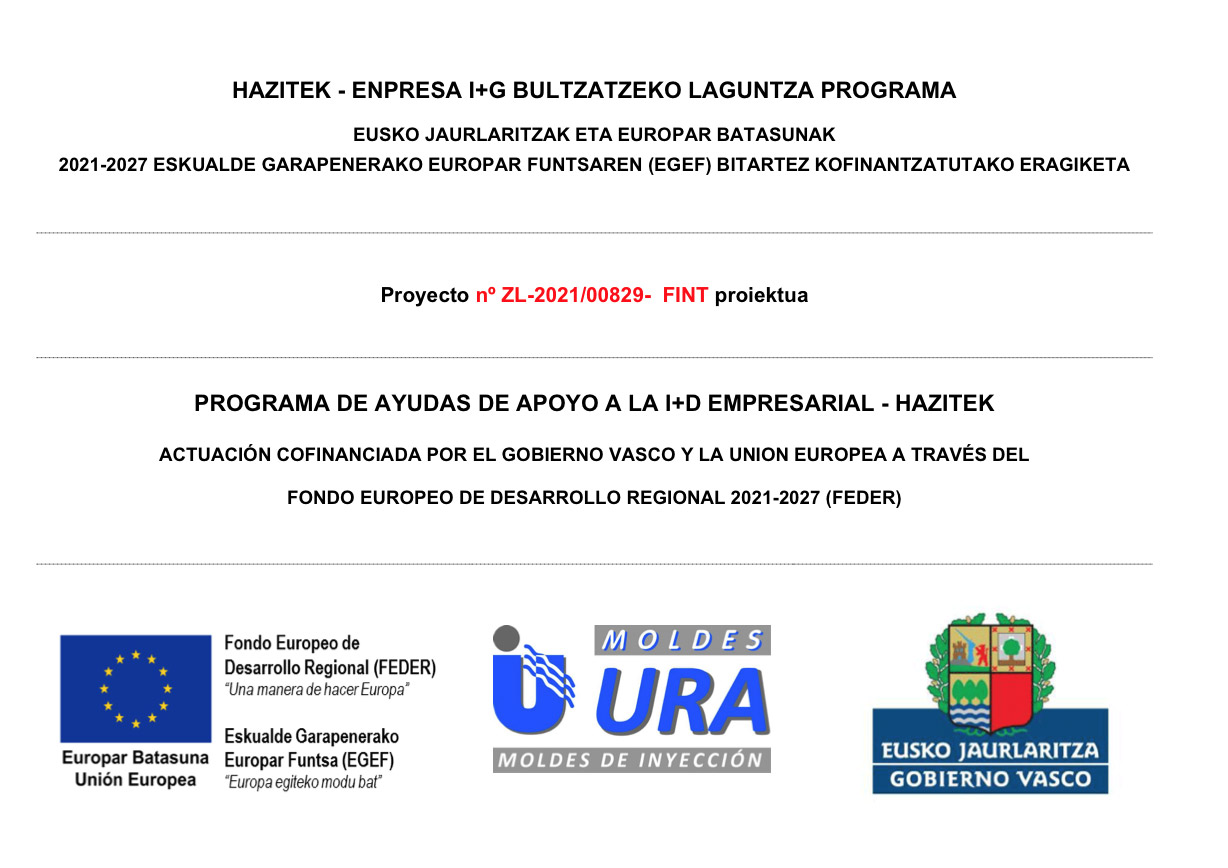 HAZITEK - ENPRESA I+G BULTZATZEKO LAGUNTZA PROGRAMA

EUSKO JAURLARITZAK ETA EUROPAR BATASUNAK

2021-2027 ESKUALDE GARAPENERAKO EUROPAR FUNTSAREN (EGEF) BITARTEZ KOFINANTZATUTAKO ERAGIKETA

Proyecto nº ZL-2021/00829- FINT proiektua

PROGRAMA DE AYUDAS DE APOYO A LA I+D EMPRESARIAL - HAZITEK

ACTUACIÓN COFINANCIADA POR EL GOBIERNO VASCO Y LA UNION EUROPEA A TRAVÉS DEL

FONDO EUROPEO DE DESARROLLO REGIONAL 2021-2027 (FEDER)

Europar Batasuna
Unión Europea

Fondo Europeo de Desarrollo Regional (FEDER)
"Una manera de hacer Europa"

Eskualde Garapenerako Europar Funtsa (EGEF)
"Europa egiteko modu bat"

MOLDES
URA
MOLDES DE INYECCIÓN

EUSKO JAURLARITZA
GOBIERNO VASCO